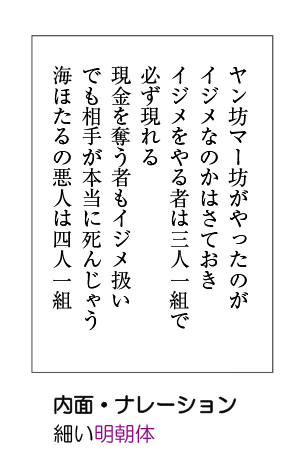 ヤン坊マー坊がやったのが
イジメなのかはさておき
イジメをやる者は三人一組で
必ず現れる
現金を奪う者もイジメ扱い
でも相手が本当に死んじゃう
海ほたるの悪人は四人一組

内面・ナレーション
細い明朝体